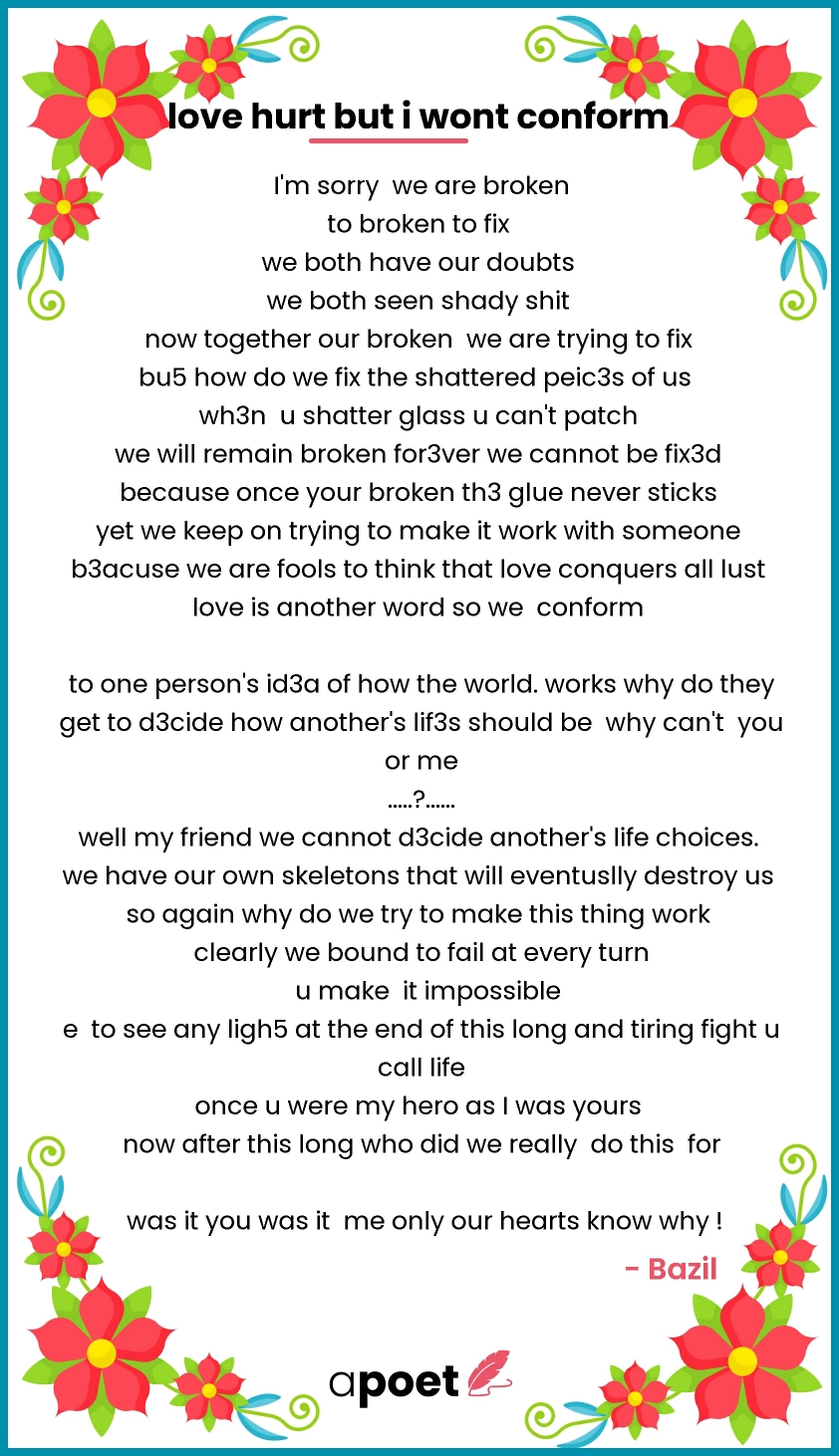 love hurt but i wont conform

I'm sorry we are broken
to broken to fix
we both have our doubts
we both seen shady shit
now together our broken we are trying to fix
bu5 how do we fix the shattered peic3s of us
wh3n u shatter glass u can't patch
we will remain broken for3ver we cannot be fix3d
because once your broken th3 glue never sticks
yet we keep on trying to make it work with someone
b3acuse we are fools to think that love conquers all lust
love is another word so we conform

to one person's id3a of how the world. works why do they get to d3cide how another's lif3s should be why can't you or me
.....?......
well my friend we cannot d3cide another's life choices.
we have our own skeletons that will eventuslly destroy us
so again why do we try to make this thing work
clearly we bound to fail at every turn
u make it impossible
e to see any ligh5 at the end of this long and tiring fight u call life
once u were my hero as I was yours
now after this long who did we really do this for

was it you was it me only our hearts know why !

- Bazil

apoet